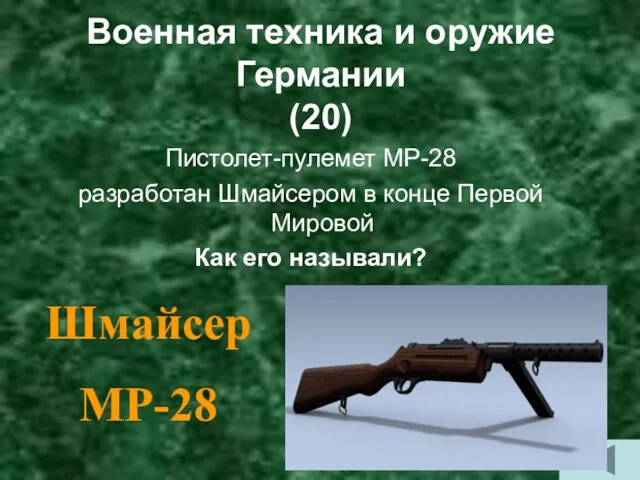 Военная техника и оружие Германии
(20)

Пистолет-пулемет МР-28
разработан Шмайсером в конце Первой Мировой

Как его называли?

Шмайсер
МР-28